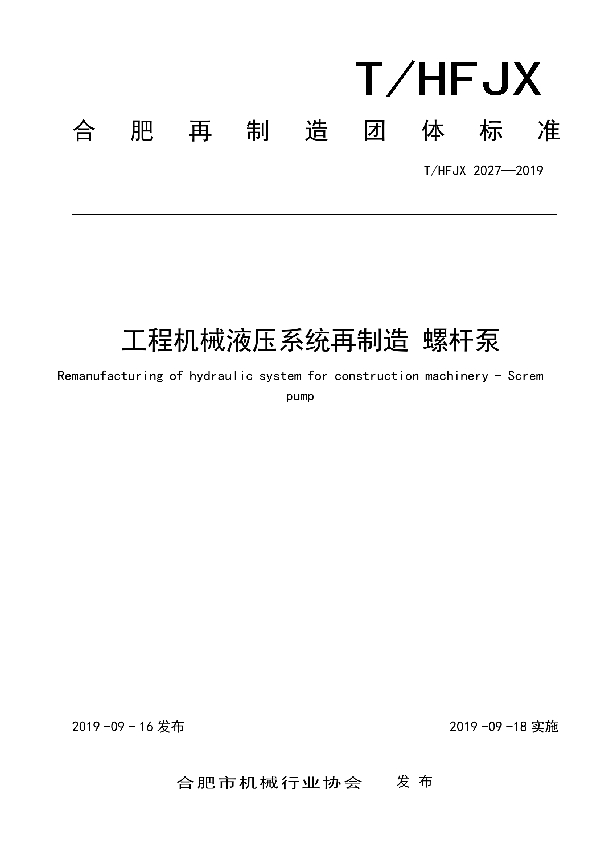 T/HFJX

合肥再制造团体标准

T/HFJX 2027—2019

工程机械液压系统再制造 螺杆泵

Remanufacturing of hydraulic system for construction machinery - Screm pump

2019-09-16发布

2019-09-18实施

合肥市机械行业协会　发布